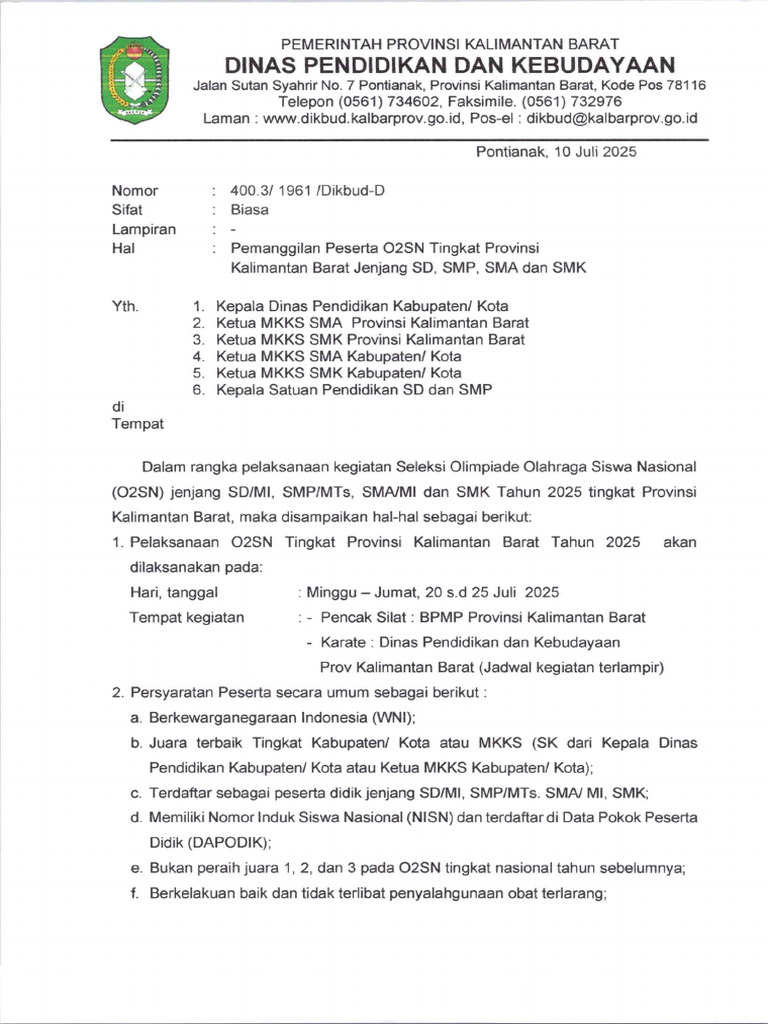 PEMERINTAH PROVINSI KALIMANTAN BARAT
DINAS PENDIDIKAN DAN KEBUDAYAAN
Jalan Sutan Syahrir No. 7 Pontianak, Provinsi Kalimantan Barat, Kode Pos 78116
Telepon (0561) 734602, Faksimile. (0561) 732976
Laman : www.dikbud.kalbarprov.go.id, Pos-el : dikbud@kalbarprov.go.id

Pontianak, 10 Juli 2025

Nomor : 400.3/ 1961 /Dikbud-D
Sifat : Biasa
Lampiran : -
Hal : Pemanggilan Peserta O2SN Tingkat Provinsi Kalimantan Barat Jenjang SD, SMP, SMA dan SMK

Yth. 1. Kepala Dinas Pendidikan Kabupaten/ Kota
2. Ketua MKKS SMA Provinsi Kalimantan Barat
3. Ketua MKKS SMK Provinsi Kalimantan Barat
4. Ketua MKKS SMA Kabupaten/ Kota
5. Ketua MKKS SMK Kabupaten/ Kota
6. Kepala Satuan Pendidikan SD dan SMP
di
Tempat

Dalam rangka pelaksanaan kegiatan Seleksi Olimpiade Olahraga Siswa Nasional (O2SN) jenjang SD/MI, SMP/MTs, SMA/MI dan SMK Tahun 2025 tingkat Provinsi Kalimantan Barat, maka disampaikan hal-hal sebagai berikut:
1. Pelaksanaan O2SN Tingkat Provinsi Kalimantan Barat Tahun 2025 akan dilaksanakan pada:
Hari, tanggal : Minggu – Jumat, 20 s.d 25 Juli 2025
Tempat kegiatan : - Pencak Silat : BPMP Provinsi Kalimantan Barat
- Karate : Dinas Pendidikan dan Kebudayaan Prov Kalimantan Barat (Jadwal kegiatan terlampir)
2. Persyaratan Peserta secara umum sebagai berikut :
a. Berkewarganegaraan Indonesia (WNI);
b. Juara terbaik Tingkat Kabupaten/ Kota atau MKKS (SK dari Kepala Dinas Pendidikan Kabupaten/ Kota atau Ketua MKKS Kabupaten/ Kota);
c. Terdaftar sebagai peserta didik jenjang SD/MI, SMP/MTs. SMA/ MI, SMK;
d. Memiliki Nomor Induk Siswa Nasional (NISN) dan terdaftar di Data Pokok Peserta Didik (DAPODIK);
e. Bukan peraih juara 1, 2, dan 3 pada O2SN tingkat nasional tahun sebelumnya;
f. Berkelakuan baik dan tidak terlibat penyalahgunaan obat terlarang;